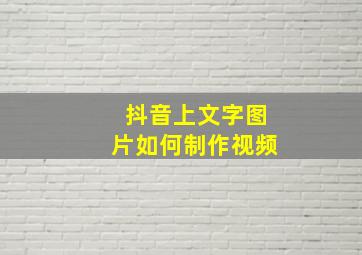 抖音上文字图片如何制作视频